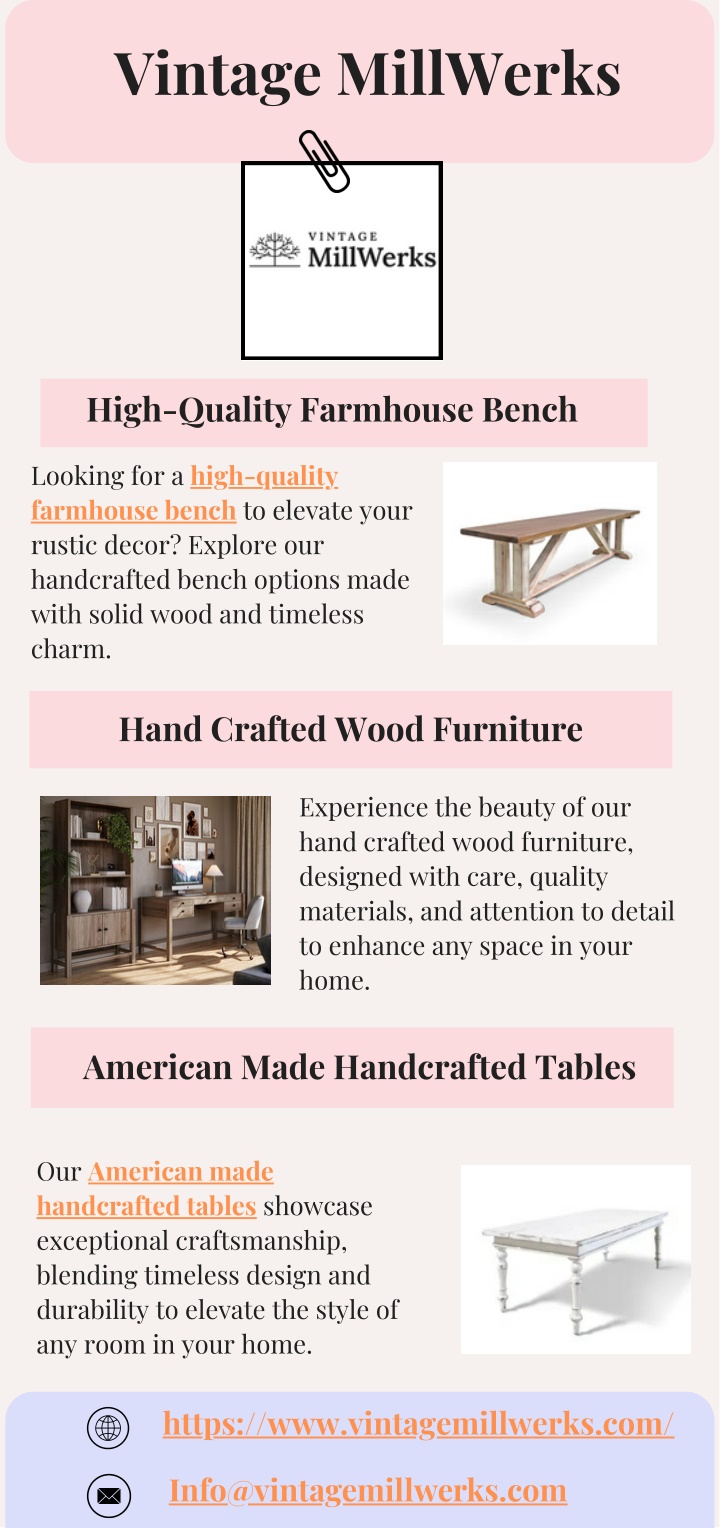 Vintage MillWerks

VINTAGE
MillWerks

High-Quality Farmhouse Bench

Looking for a high-quality farmhouse bench to elevate your rustic decor? Explore our handcrafted bench options made with solid wood and timeless charm.

Hand Crafted Wood Furniture

Experience the beauty of our hand crafted wood furniture, designed with care, quality materials, and attention to detail to enhance any space in your home.

American Made Handcrafted Tables

Our American made handcrafted tables showcase exceptional craftsmanship, blending timeless design and durability to elevate the style of any room in your home.

https://www.vintagemillwerks.com/

Info@vintagemillwerks.com